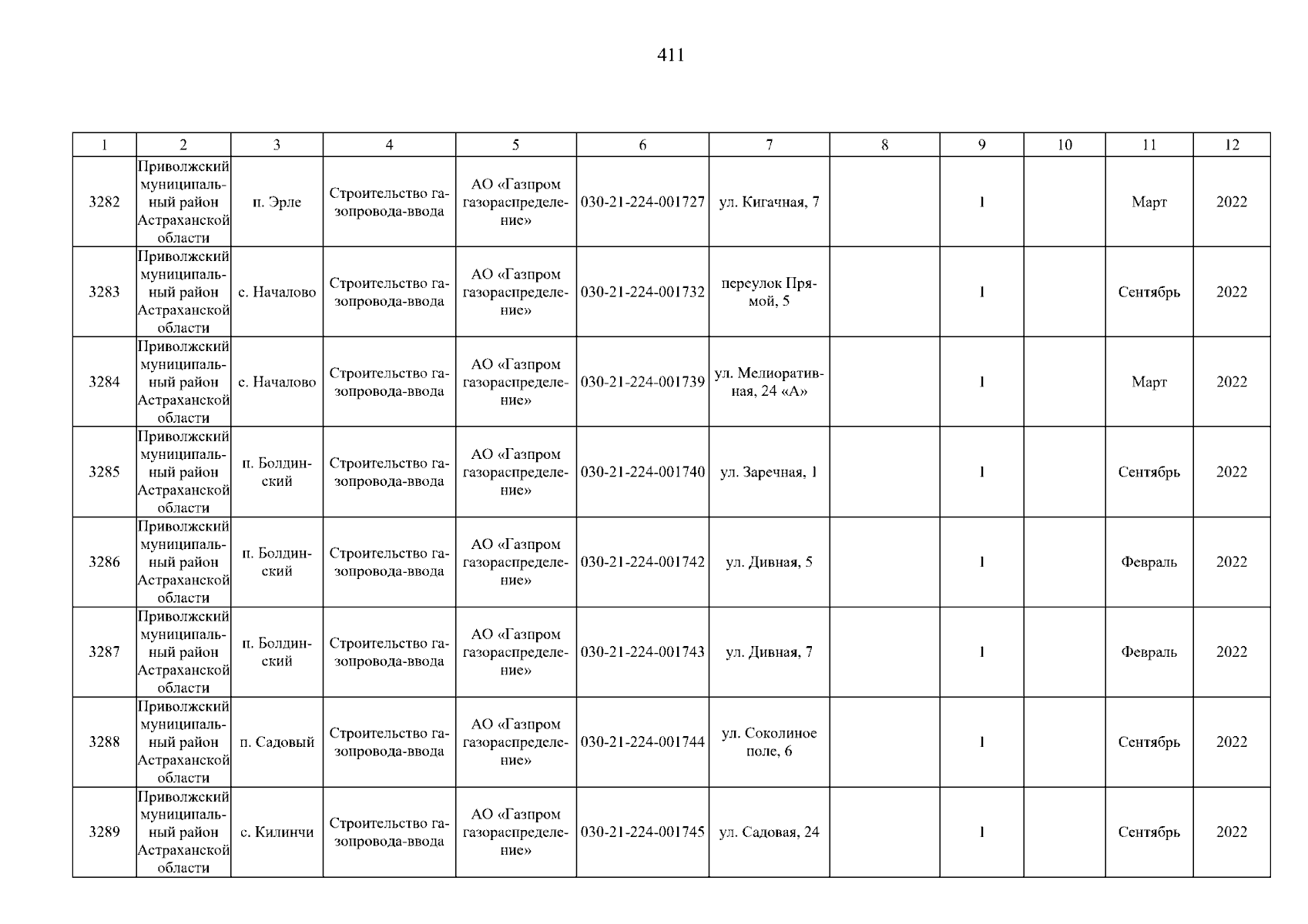 411

| 1 | 2 | 3 | 4 | 5 | 6 | 7 | 8 | 9 | 10 | 11 | 12 |
|---|---|---|---|---|---|---|---|---|---|---|---|
| 3282 | Приволжский муниципальный район Астраханской области | п. Эрле | Строительство газопровода-ввода | АО «Газпром газораспределение» | 030-21-224-001727 | ул. Кигачная, 7 | | 1 | | Март | 2022 |
| 3283 | Приволжский муниципальный район Астраханской области | с. Началово | Строительство газопровода-ввода | АО «Газпром газораспределение» | 030-21-224-001732 | переулок Прямой, 5 | | 1 | | Сентябрь | 2022 |
| 3284 | Приволжский муниципальный район Астраханской области | с. Началово | Строительство газопровода-ввода | АО «Газпром газораспределение» | 030-21-224-001739 | ул. Мелиоративная, 24 «А» | | 1 | | Март | 2022 |
| 3285 | Приволжский муниципальный район Астраханской области | п. Болдинский | Строительство газопровода-ввода | АО «Газпром газораспределение» | 030-21-224-001740 | ул. Заречная, 1 | | 1 | | Сентябрь | 2022 |
| 3286 | Приволжский муниципальный район Астраханской области | п. Болдинский | Строительство газопровода-ввода | АО «Газпром газораспределение» | 030-21-224-001742 | ул. Дивная, 5 | | 1 | | Февраль | 2022 |
| 3287 | Приволжский муниципальный район Астраханской области | п. Болдинский | Строительство газопровода-ввода | АО «Газпром газораспределение» | 030-21-224-001743 | ул. Дивная, 7 | | 1 | | Февраль | 2022 |
| 3288 | Приволжский муниципальный район Астраханской области | п. Садовый | Строительство газопровода-ввода | АО «Газпром газораспределение» | 030-21-224-001744 | ул. Соколиное поле, 6 | | 1 | | Сентябрь | 2022 |
| 3289 | Приволжский муниципальный район Астраханской области | с. Килинчи | Строительство газопровода-ввода | АО «Газпром газораспределение» | 030-21-224-001745 | ул. Садовая, 24 | | 1 | | Сентябрь | 2022 |